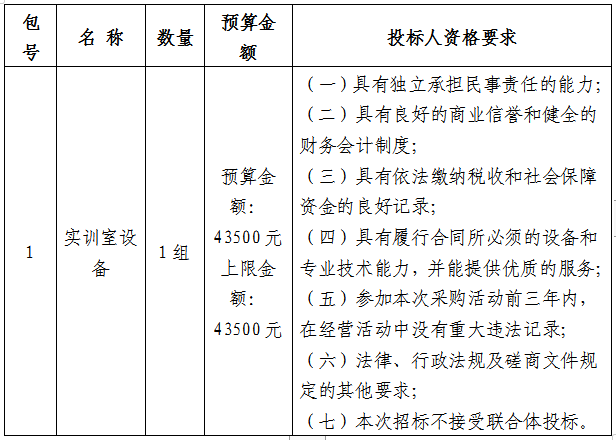 | 包号 | 名 称 | 数量 | 预算金额 | 投标人资格要求 |
|---|---|---|---|---|
| 1 | 实训室设备 | 1 组 | 预算金额：43500 元 上限金额：43500 元 | （一）具有独立承担民事责任的能力；（二）具有良好的商业信誉和健全的财务会计制度；（三）具有依法缴纳税收和社会保障资金的良好记录；（四）具有履行合同所必须的设备和专业技术能力，并能提供优质的服务；（五）参加本次采购活动前三年内，在经营活动中没有重大违法记录；（六）法律、行政法规及磋商文件规定的其他要求；（七）本次招标不接受联合体投标。 |